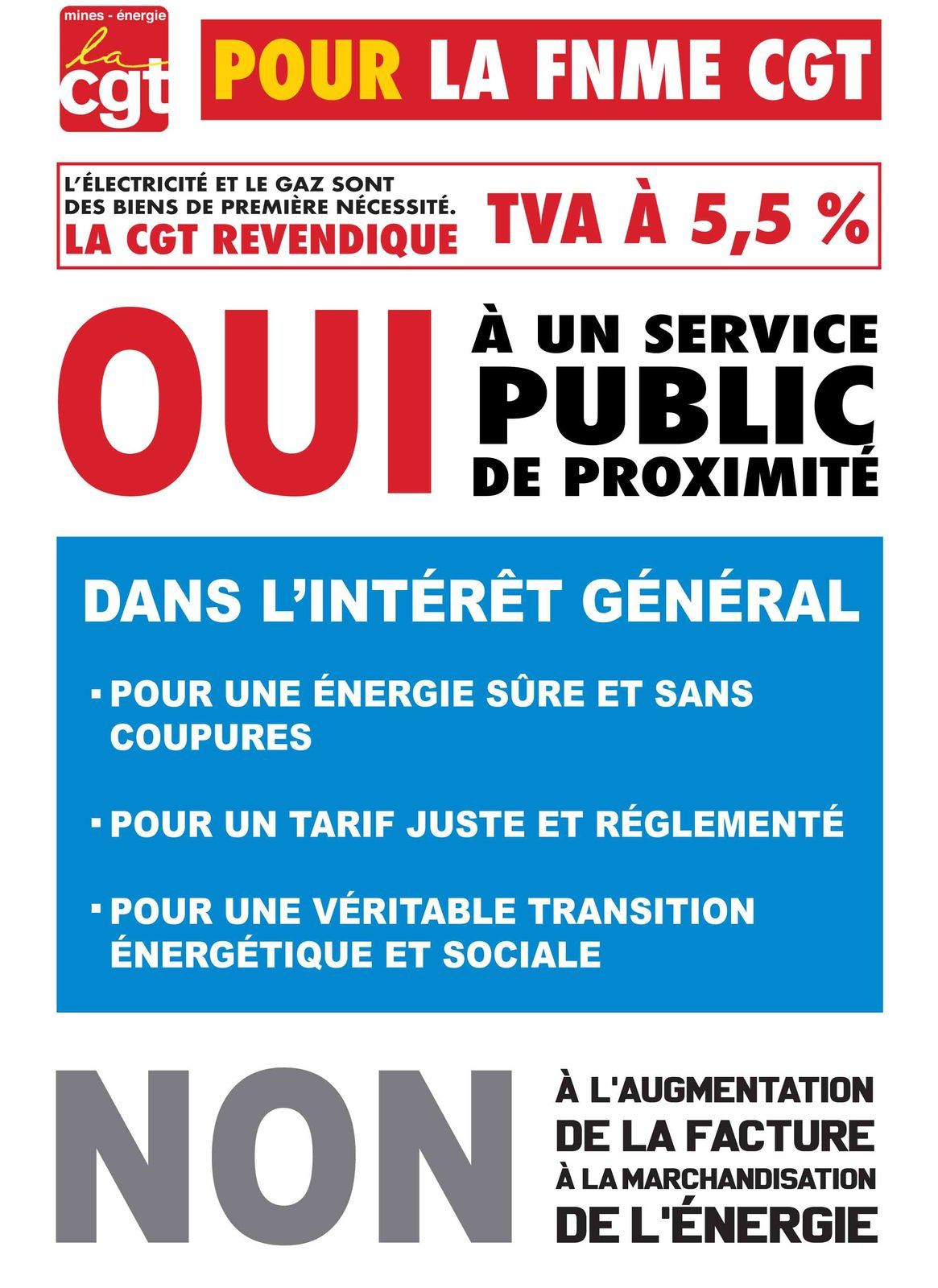 mines - énergie
la
cgt

POUR LA FNME CGT

L'ÉLECTRICITÉ ET LE GAZ SONT DES BIENS DE PREMIÈRE NÉCESSITÉ.
LA CGT REVENDIQUE TVA À 5,5 %

OUI À UN SERVICE PUBLIC DE PROXIMITÉ

DANS L'INTÉRÊT GÉNÉRAL

▪ POUR UNE ÉNERGIE SÛRE ET SANS COUPURES

▪ POUR UN TARIF JUSTE ET RÉGLEMENTÉ

▪ POUR UNE VÉRITABLE TRANSITION ÉNERGÉTIQUE ET SOCIALE

NON À L'AUGMENTATION DE LA FACTURE
À LA MARCHANDISATION DE L'ÉNERGIE